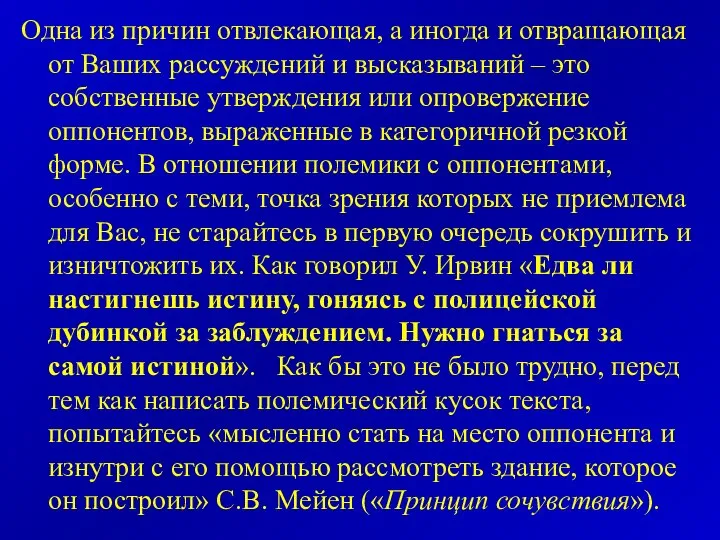 Одна из причин отвлекающая, а иногда и отвращающая от Ваших рассуждений и высказываний – это собственные утверждения или опровержение оппонентов, выраженные в категоричной резкой форме. В отношении полемики с оппонентами, особенно с теми, точка зрения которых не приемлема для Вас, не старайтесь в первую очередь сокрушить и изничтожить их. Как говорил У. Ирвин «Едва ли настигнешь истину, гоняясь с полицейской дубинкой за заблуждением. Нужно гнаться за самой истиной». Как бы это не было трудно, перед тем как написать полемический кусок текста, попытайтесь «мысленно стать на место оппонента и изнутри с его помощью рассмотреть здание, которое он построил» С.В. Мейен («Принцип сочувствия»).